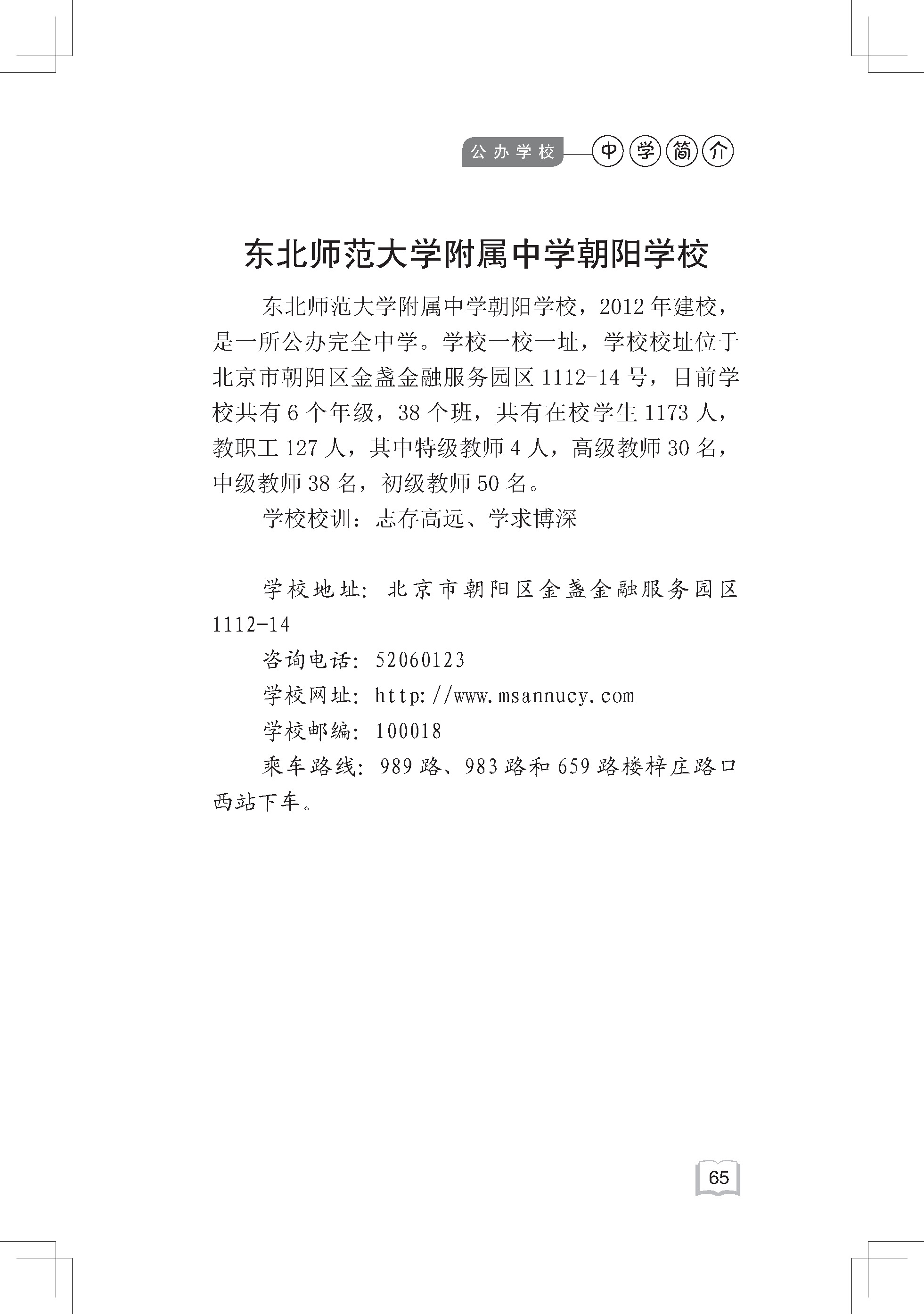 公办学校 中学简介

东北师范大学附属中学朝阳学校

东北师范大学附属中学朝阳学校，2012年建校，是一所公办完全中学。学校一校一址，学校校址位于北京市朝阳区金盏金融服务园区1112-14号，目前学校共有6个年级，38个班，共有在校学生1173人，教职工127人，其中特级教师4人，高级教师30名，中级教师38名，初级教师50名。

学校校训：志存高远、学求博深

学校地址：北京市朝阳区金盏金融服务园区1112-14

咨询电话：52060123

学校网址：http://www.msannucy.com

学校邮编：100018

乘车路线：989路、983路和659路楼梓庄路口西站下车。

65